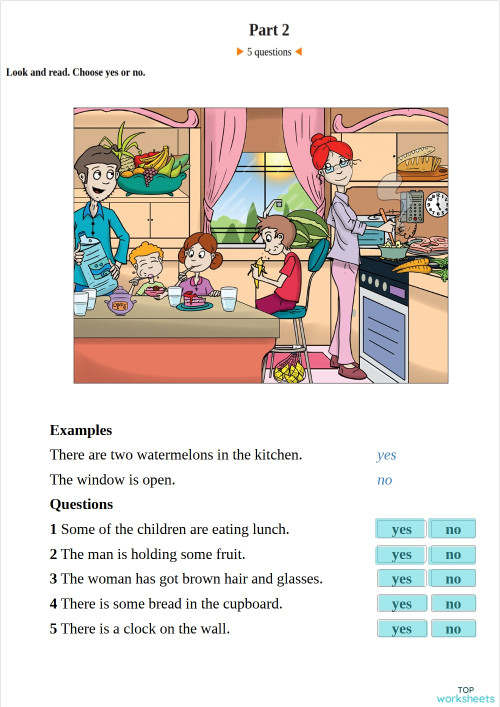 Part 2

▶ 5 questions ◀

Look and read. Choose yes or no.

Examples

There are two watermelons in the kitchen. yes

The window is open. no

Questions

1 Some of the children are eating lunch. yes no

2 The man is holding some fruit. yes no

3 The woman has got brown hair and glasses. yes no

4 There is some bread in the cupboard. yes no

5 There is a clock on the wall. yes no

TOP worksheets